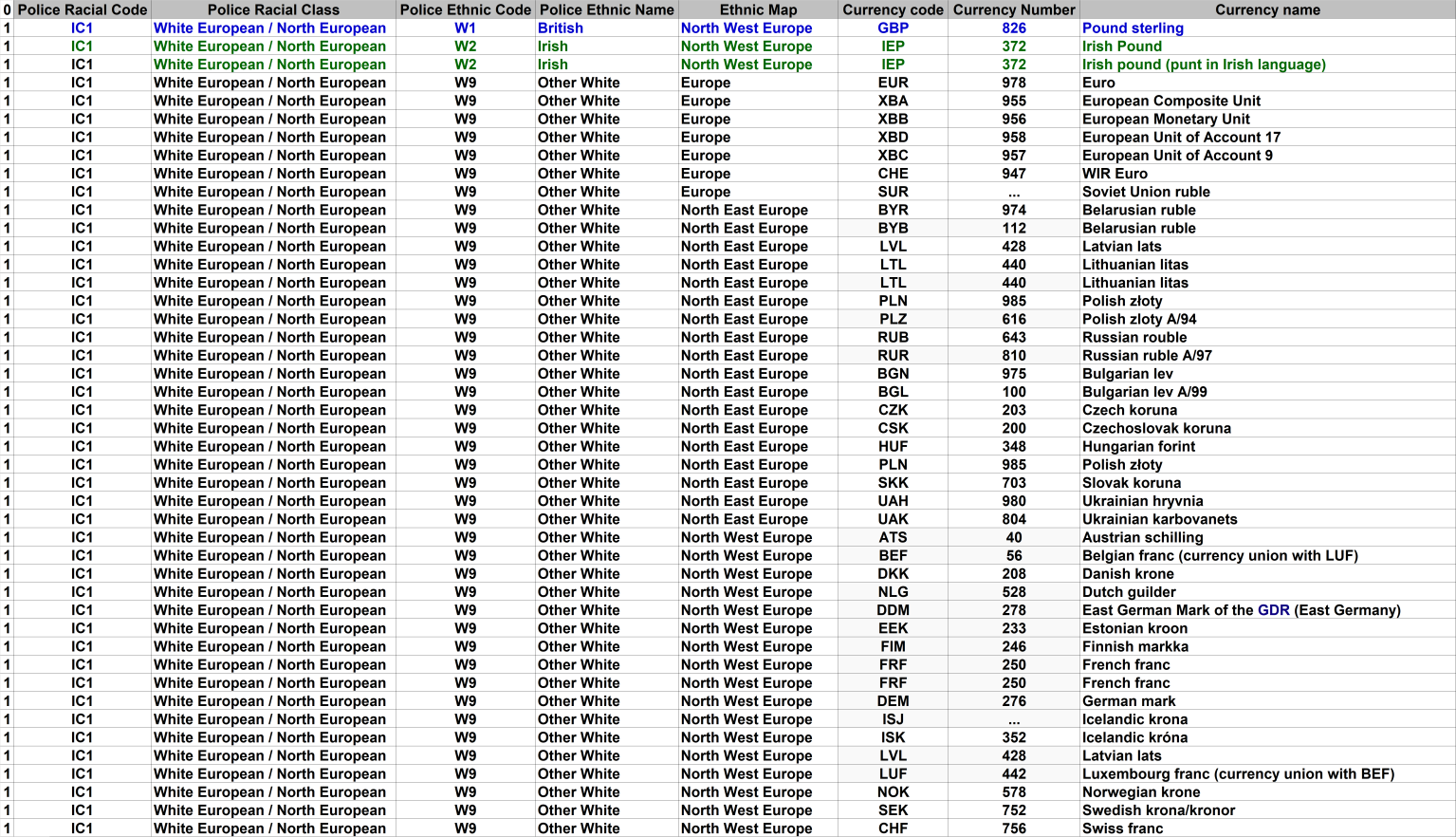 | 0 | Police Racial Code | Police Racial Class | Police Ethnic Code | Police Ethnic Name | Ethnic Map | Currency code | Currency Number | Currency name |
|---|---|---|---|---|---|---|---|---|
| 1 | IC1 | White European / North European | W1 | British | North West Europe | GBP | 826 | Pound sterling |
| 1 | IC1 | White European / North European | W2 | Irish | North West Europe | IEP | 372 | Irish Pound |
| 1 | IC1 | White European / North European | W2 | Irish | North West Europe | IEP | 372 | Irish pound (punt in Irish language) |
| 1 | IC1 | White European / North European | W9 | Other White | Europe | EUR | 978 | Euro |
| 1 | IC1 | White European / North European | W9 | Other White | Europe | XBA | 955 | European Composite Unit |
| 1 | IC1 | White European / North European | W9 | Other White | Europe | XBB | 956 | European Monetary Unit |
| 1 | IC1 | White European / North European | W9 | Other White | Europe | XBD | 958 | European Unit of Account 17 |
| 1 | IC1 | White European / North European | W9 | Other White | Europe | XBC | 957 | European Unit of Account 9 |
| 1 | IC1 | White European / North European | W9 | Other White | Europe | CHE | 947 | WIR Euro |
| 1 | IC1 | White European / North European | W9 | Other White | Europe | SUR | ... | Soviet Union ruble |
| 1 | IC1 | White European / North European | W9 | Other White | North East Europe | BYR | 974 | Belarusian ruble |
| 1 | IC1 | White European / North European | W9 | Other White | North East Europe | BYB | 112 | Belarusian ruble |
| 1 | IC1 | White European / North European | W9 | Other White | North East Europe | LVL | 428 | Latvian lats |
| 1 | IC1 | White European / North European | W9 | Other White | North East Europe | LTL | 440 | Lithuanian litas |
| 1 | IC1 | White European / North European | W9 | Other White | North East Europe | LTL | 440 | Lithuanian litas |
| 1 | IC1 | White European / North European | W9 | Other White | North East Europe | PLN | 985 | Polish złoty |
| 1 | IC1 | White European / North European | W9 | Other White | North East Europe | PLZ | 616 | Polish zloty A/94 |
| 1 | IC1 | White European / North European | W9 | Other White | North East Europe | RUB | 643 | Russian rouble |
| 1 | IC1 | White European / North European | W9 | Other White | North East Europe | RUR | 810 | Russian ruble A/97 |
| 1 | IC1 | White European / North European | W9 | Other White | North East Europe | BGN | 975 | Bulgarian lev |
| 1 | IC1 | White European / North European | W9 | Other White | North East Europe | BGL | 100 | Bulgarian lev A/99 |
| 1 | IC1 | White European / North European | W9 | Other White | North East Europe | CZK | 203 | Czech koruna |
| 1 | IC1 | White European / North European | W9 | Other White | North East Europe | CSK | 200 | Czechoslovak koruna |
| 1 | IC1 | White European / North European | W9 | Other White | North East Europe | HUF | 348 | Hungarian forint |
| 1 | IC1 | White European / North European | W9 | Other White | North East Europe | PLN | 985 | Polish złoty |
| 1 | IC1 | White European / North European | W9 | Other White | North East Europe | SKK | 703 | Slovak koruna |
| 1 | IC1 | White European / North European | W9 | Other White | North East Europe | UAH | 980 | Ukrainian hryvnia |
| 1 | IC1 | White European / North European | W9 | Other White | North East Europe | UAK | 804 | Ukrainian karbovanets |
| 1 | IC1 | White European / North European | W9 | Other White | North West Europe | ATS | 40 | Austrian schilling |
| 1 | IC1 | White European / North European | W9 | Other White | North West Europe | BEF | 56 | Belgian franc (currency union with LUF) |
| 1 | IC1 | White European / North European | W9 | Other White | North West Europe | DKK | 208 | Danish krone |
| 1 | IC1 | White European / North European | W9 | Other White | North West Europe | NLG | 528 | Dutch guilder |
| 1 | IC1 | White European / North European | W9 | Other White | North West Europe | DDM | 278 | East German Mark of the GDR (East Germany) |
| 1 | IC1 | White European / North European | W9 | Other White | North West Europe | EEK | 233 | Estonian kroon |
| 1 | IC1 | White European / North European | W9 | Other White | North West Europe | FIM | 246 | Finnish markka |
| 1 | IC1 | White European / North European | W9 | Other White | North West Europe | FRF | 250 | French franc |
| 1 | IC1 | White European / North European | W9 | Other White | North West Europe | FRF | 250 | French franc |
| 1 | IC1 | White European / North European | W9 | Other White | North West Europe | DEM | 276 | German mark |
| 1 | IC1 | White European / North European | W9 | Other White | North West Europe | ISJ | ... | Icelandic krona |
| 1 | IC1 | White European / North European | W9 | Other White | North West Europe | ISK | 352 | Icelandic króna |
| 1 | IC1 | White European / North European | W9 | Other White | North West Europe | LVL | 428 | Latvian lats |
| 1 | IC1 | White European / North European | W9 | Other White | North West Europe | LUF | 442 | Luxembourg franc (currency union with BEF) |
| 1 | IC1 | White European / North European | W9 | Other White | North West Europe | NOK | 578 | Norwegian krone |
| 1 | IC1 | White European / North European | W9 | Other White | North West Europe | SEK | 752 | Swedish krona/kronor |
| 1 | IC1 | White European / North European | W9 | Other White | North West Europe | CHF | 756 | Swiss franc |